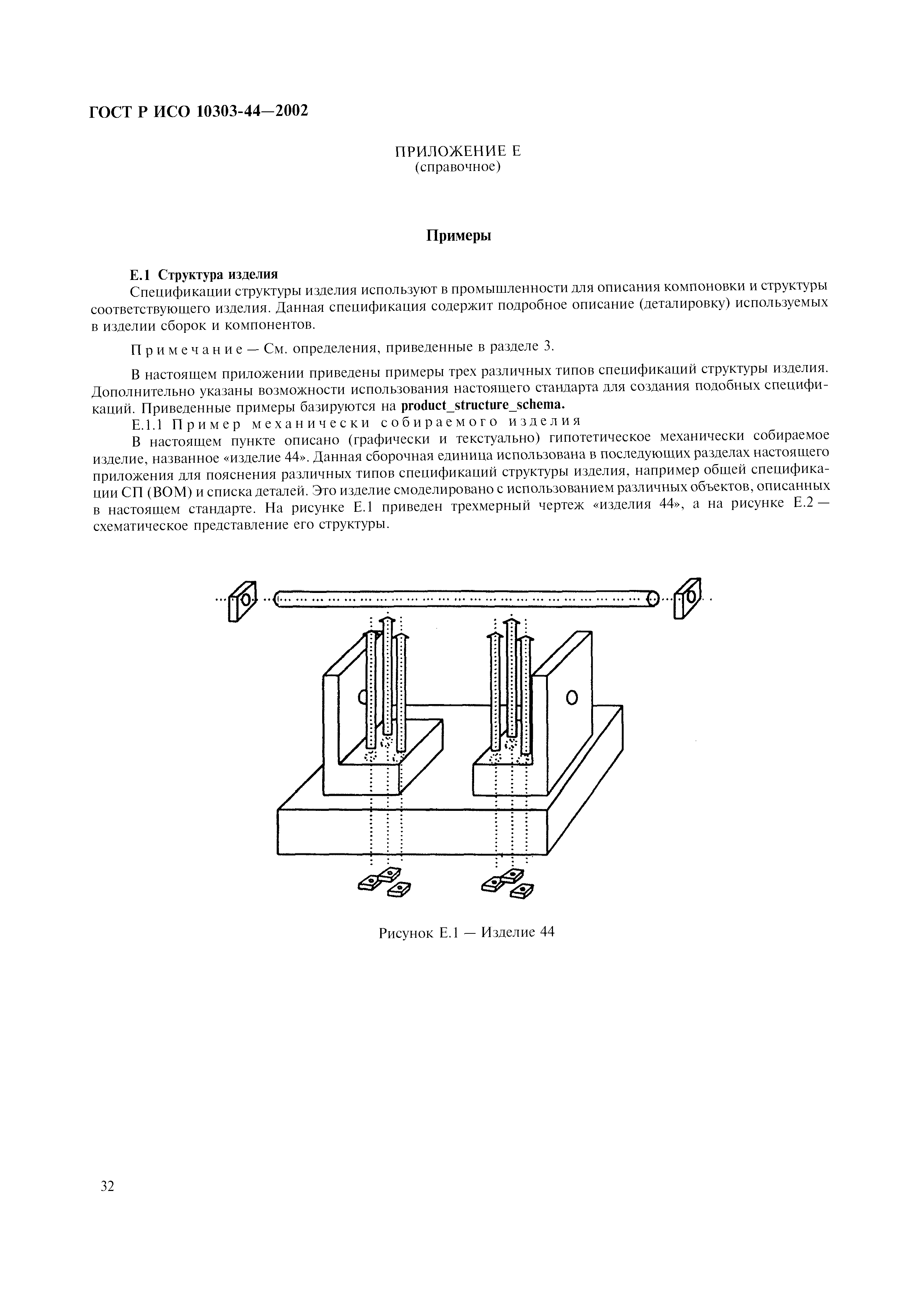 ГОСТ Р ИСО 10303-44—2002

ПРИЛОЖЕНИЕ Е
(справочное)

Примеры

Е.1 Структура изделия
Спецификации структуры изделия используют в промышленности для описания компоновки и структуры соответствующего изделия. Данная спецификация содержит подробное описание (деталировку) используемых в изделии сборок и компонентов.

Примечание — См. определения, приведенные в разделе 3.

В настоящем приложении приведены примеры трех различных типов спецификаций структуры изделия. Дополнительно указаны возможности использования настоящего стандарта для создания подобных спецификаций. Приведенные примеры базируются на product_structure_schema.
Е.1.1 Пример механически собираемого изделия
В настоящем пункте описано (графически и текстуально) гипотетическое механически собираемое изделие, названное «изделие 44». Данная сборочная единица использована в последующих разделах настоящего приложения для пояснения различных типов спецификаций структуры изделия, например общей спецификации СП (BOM) и списка деталей. Это изделие смоделировано с использованием различных объектов, описанных в настоящем стандарте. На рисунке Е.1 приведен трехмерный чертеж «изделия 44», а на рисунке Е.2 — схематическое представление его структуры.

Рисунок Е.1 — Изделие 44

32